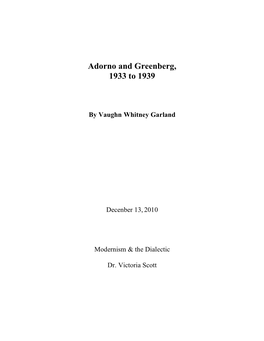 Adorno and Greenberg, 1933 to 1939

By Vaughn Whitney Garland

December 13, 2010

Modernism & the Dialectic

Dr. Victoria Scott